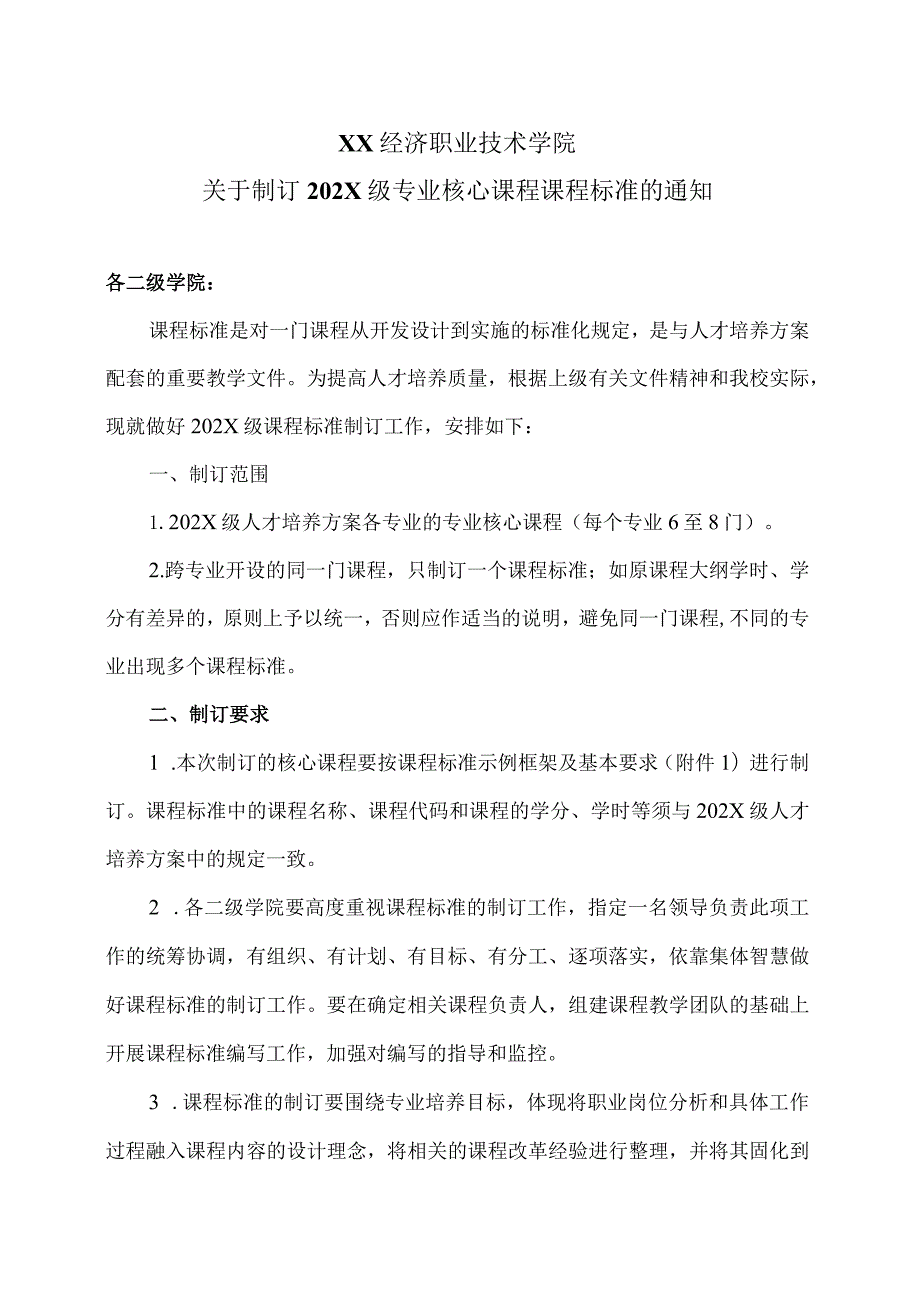 XX经济职业技术学院
关于制订202X级专业核心课程课程标准的通知

各二级学院：

课程标准是对一门课程从开发设计到实施的标准化规定，是与人才培养方案配套的重要教学文件。为提高人才培养质量，根据上级有关文件精神和我校实际，现就做好202X级课程标准制订工作，安排如下：

一、制订范围

1. 202X级人才培养方案各专业的专业核心课程（每个专业6至8门）。

2.跨专业开设的同一门课程，只制订一个课程标准；如原课程大纲学时、学分有差异的，原则上予以统一，否则应作适当的说明，避免同一门课程,不同的专业出现多个课程标准。

二、制订要求

1 .本次制订的核心课程要按课程标准示例框架及基本要求（附件1）进行制订。课程标准中的课程名称、课程代码和课程的学分、学时等须与202X级人才培养方案中的规定一致。

2 .各二级学院要高度重视课程标准的制订工作，指定一名领导负责此项工作的统筹协调，有组织、有计划、有目标、有分工、逐项落实，依靠集体智慧做好课程标准的制订工作。要在确定相关课程负责人，组建课程教学团队的基础上开展课程标准编写工作，加强对编写的指导和监控。

3 .课程标准的制订要围绕专业培养目标，体现将职业岗位分析和具体工作过程融入课程内容的设计理念，将相关的课程改革经验进行整理，并将其固化到